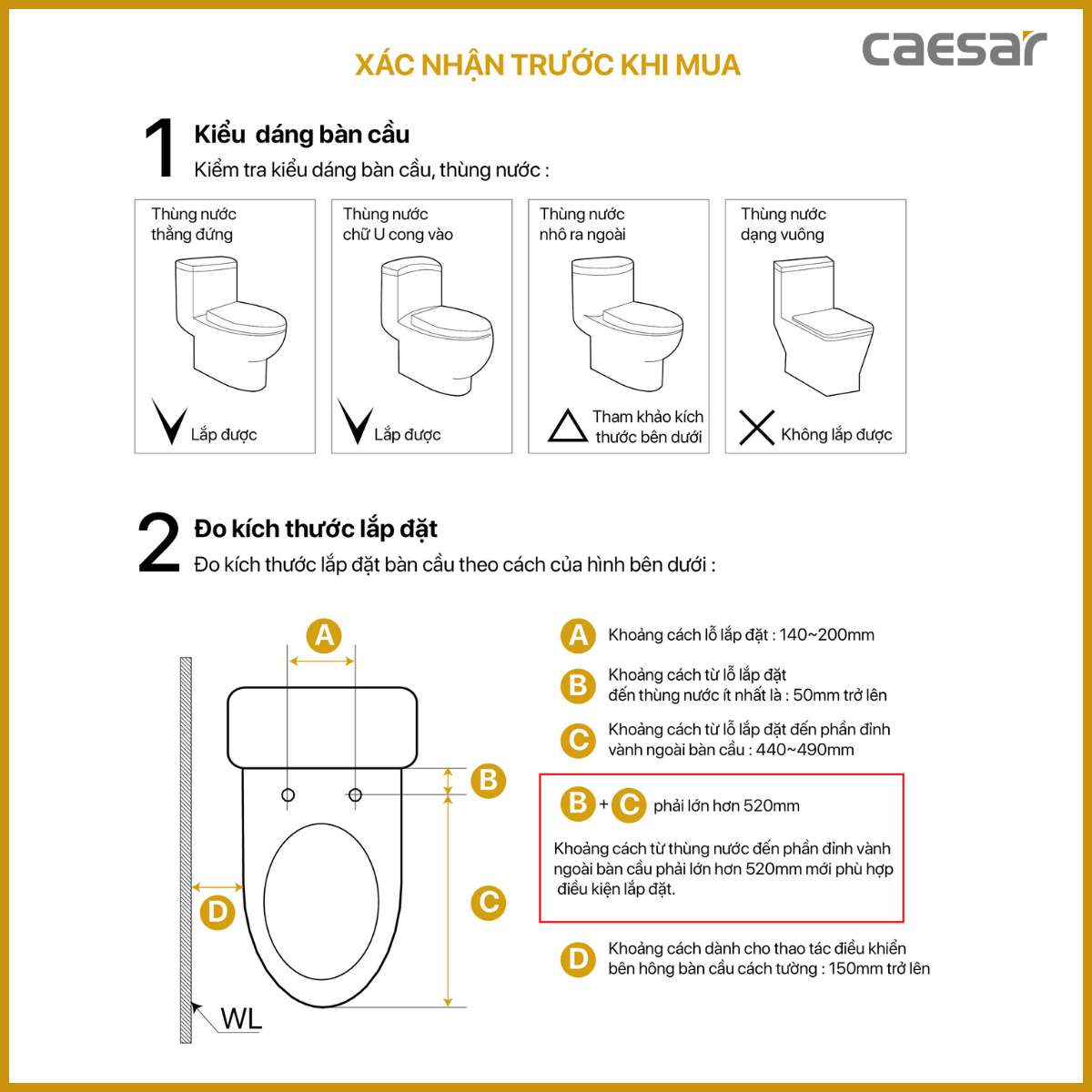 XÁC NHẬN TRƯỚC KHI MUA

caesar

1 Kiểu dáng bàn cầu

Kiểm tra kiểu dáng bàn cầu, thùng nước :

Thùng nước thẳng đứng

Lắp được

Thùng nước chữ U cong vào

Lắp được

Thùng nước nhô ra ngoài

Tham khảo kích thước bên dưới

Thùng nước dạng vuông

Không lắp được

2 Đo kích thước lắp đặt

Đo kích thước lắp đặt bàn cầu theo cách của hình bên dưới :

A

B

C

D

WL

A Khoảng cách lỗ lắp đặt : 140~200mm

B Khoảng cách từ lỗ lắp đặt đến thùng nước ít nhất là : 50mm trở lên

C Khoảng cách từ lỗ lắp đặt đến phần đỉnh vành ngoài bàn cầu : 440~490mm

B + C phải lớn hơn 520mm

Khoảng cách từ thùng nước đến phần đỉnh vành ngoài bàn cầu phải lớn hơn 520mm mới phù hợp điều kiện lắp đặt.

D Khoảng cách dành cho thao tác điều khiển bên hông bàn cầu cách tường : 150mm trở lên